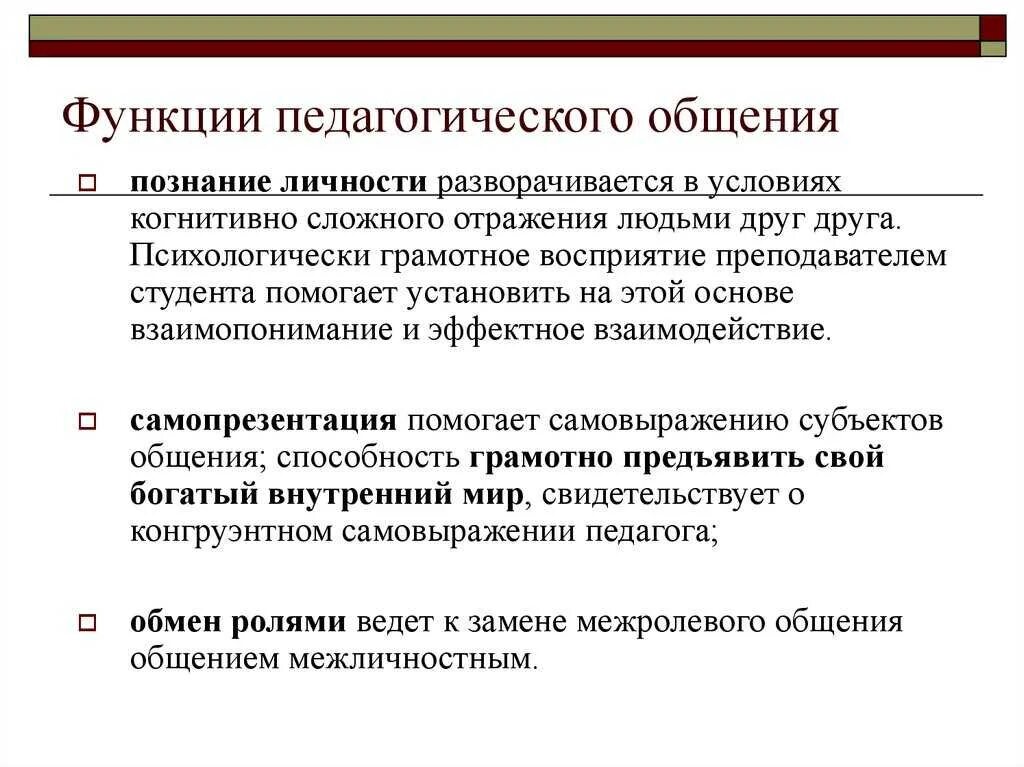 Функции педагогического общения

познание личности разворачивается в условиях когнитивно сложного отражения людьми друг друга. Психологически грамотное восприятие преподавателем студента помогает установить на этой основе взаимопонимание и эффектное взаимодействие.

самопрезентация помогает самовыражению субъектов общения; способность грамотно предъявить свой богатый внутренний мир, свидетельствует о конгруэнтном самовыражении педагога;

обмен ролями ведет к замене межролевого общения общением межличностным.